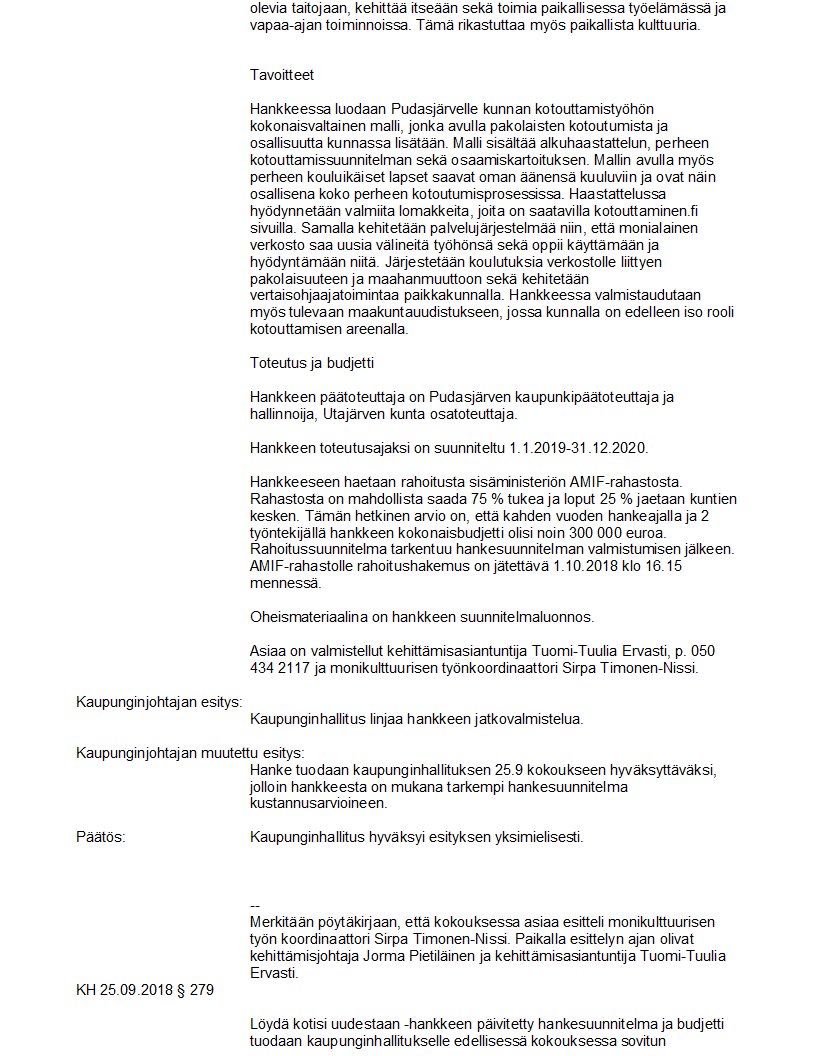 olevia taitojaan, kehittää itseään sekä toimia paikallisessa työelämässä ja vapaa-ajan toiminnoissa. Tämä rikastuttaa myös paikallista kulttuuria.

Tavoitteet

Hankkeessa luodaan Pudasjärvelle kunnan kotouttamistyöhön kokonaisvaltainen malli, jonka avulla pakolaisten kotoutumista ja osallisuutta kunnassa lisätään. Malli sisältää alkuhaastattelun, perheen kotouttamissuunnitelman sekä osaamiskartoituksen. Mallin avulla myös perheen kouluikäiset lapset saavat oman äänensä kuuluviin ja ovat näin osallisena koko perheen kotoutumisprosessissa. Haastattelussa hyödynnetään valmiita lomakkeita, joita on saatavilla kotouttaminen.fi sivuilla. Samalla kehitetään palvelujärjestelmää niin, että monialainen verkosto saa uusia välineitä työhönsä sekä oppii käyttämään ja hyödyntämään niitä. Järjestetään koulutuksia verkostolle liittyen pakolaisuuteen ja maahanmuuttoon sekä kehitetään vertaisohjaajatoimintaa paikkakunnalla. Hankkeessa valmistaudutaan myös tulevaan maakuntauudistukseen, jossa kunnalla on edelleen iso rooli kotouttamisen areenalla.

Toteutus ja budjetti

Hankkeen päätoteuttaja on Pudasjärven kaupunkipäätoteuttaja ja hallinnoija, Utajärven kunta osatoteuttaja.

Hankkeen toteutusajaksi on suunniteltu 1.1.2019-31.12.2020.

Hankkeeseen haetaan rahoitusta sisäministeriön AMIF-rahastosta. Rahastosta on mahdollista saada 75 % tukea ja loput 25 % jaetaan kuntien kesken. Tämän hetkinen arvio on, että kahden vuoden hankeajalla ja 2 työntekijällä hankkeen kokonaisbudjetti olisi noin 300 000 euroa. Rahoitussuunnitelma tarkentuu hankesuunnitelman valmistumisen jälkeen. AMIF-rahastolle rahoitushakemus on jätettävä 1.10.2018 klo 16.15 mennessä.

Oheismateriaalina on hankkeen suunnitelmaluonnos.

Asiaa on valmistellut kehittämisasiantuntija Tuomi-Tuulia Ervasti, p. 050 434 2117 ja monikulttuurisen työnkoordinaattori Sirpa Timonen-Nissi.

Kaupunginjohtajan esitys:
Kaupunginhallitus linjaa hankkeen jatkovalmistelua.

Kaupunginjohtajan muutettu esitys:
Hanke tuodaan kaupunginhallituksen 25.9 kokoukseen hyväksyttäväksi, jolloin hankkeesta on mukana tarkempi hankesuunnitelma kustannusarvioineen.

Päätös:
Kaupunginhallitus hyväksyi esityksen yksimielisesti.

--
Merkitään pöytäkirjaan, että kokouksessa asiaa esitteli monikulttuurisen työn koordinaattori Sirpa Timonen-Nissi. Paikalla esittelyn ajan olivat kehittämisjohtaja Jorma Pietiläinen ja kehittämisasiantuntija Tuomi-Tuulia Ervasti.

KH 25.09.2018 § 279

Löydä kotisi uudestaan -hankkeen päivitetty hankesuunnitelma ja budjetti tuodaan kaupunginhallitukselle edellisessä kokouksessa sovitun